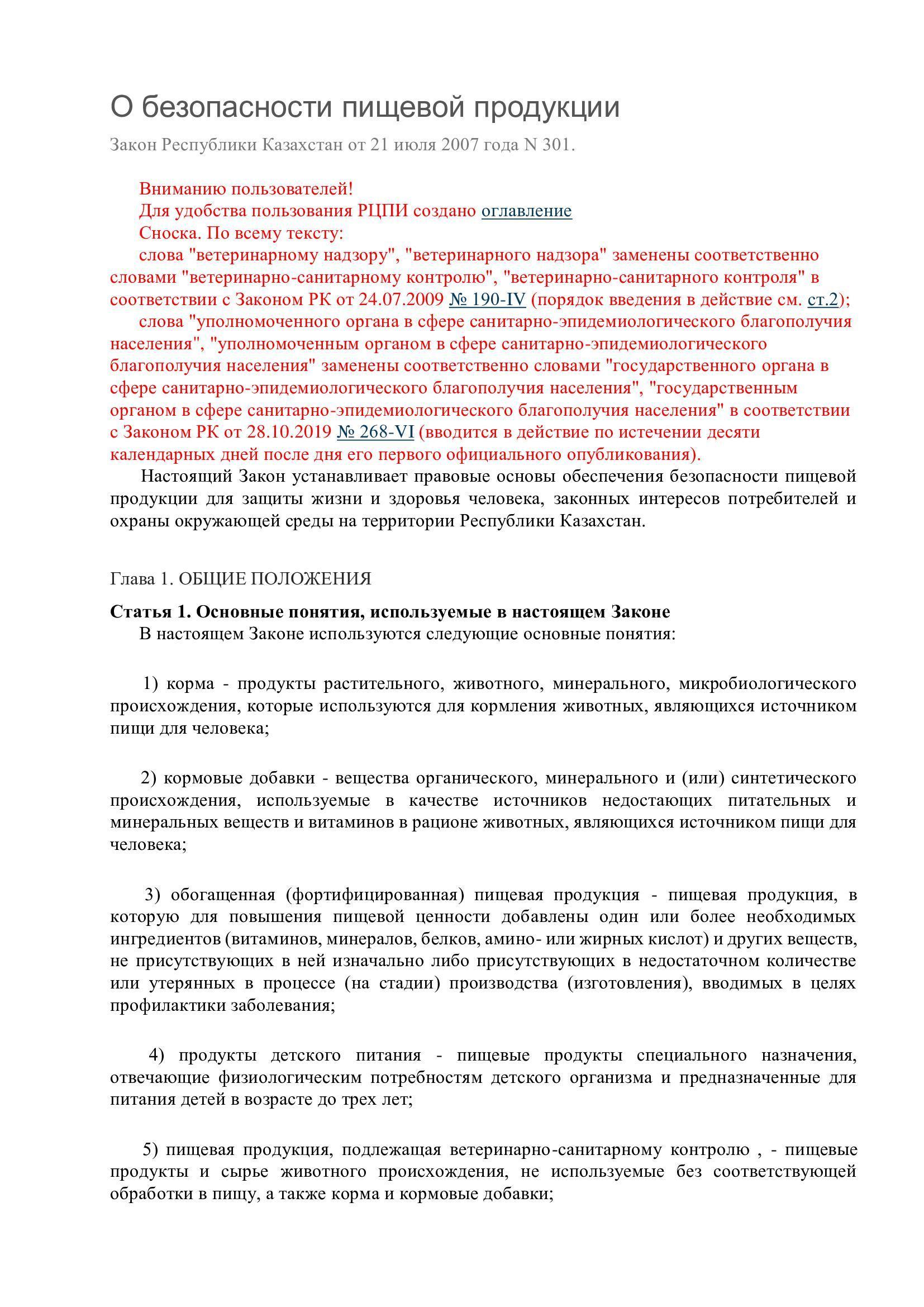 О безопасности пищевой продукции

Закон Республики Казахстан от 21 июля 2007 года N 301.

Вниманию пользователей!
Для удобства пользования РЦПИ создано оглавление
Сноска. По всему тексту:
слова "ветеринарному надзору", "ветеринарного надзора" заменены соответственно словами "ветеринарно-санитарному контролю", "ветеринарно-санитарного контроля" в соответствии с Законом РК от 24.07.2009 № 190-IV (порядок введения в действие см. ст.2);
слова "уполномоченного органа в сфере санитарно-эпидемиологического благополучия населения", "уполномоченным органом в сфере санитарно-эпидемиологического благополучия населения" заменены соответственно словами "государственного органа в сфере санитарно-эпидемиологического благополучия населения", "государственным органом в сфере санитарно-эпидемиологического благополучия населения" в соответствии с Законом РК от 28.10.2019 № 268-VI (вводится в действие по истечении десяти календарных дней после дня его первого официального опубликования).
Настоящий Закон устанавливает правовые основы обеспечения безопасности пищевой продукции для защиты жизни и здоровья человека, законных интересов потребителей и охраны окружающей среды на территории Республики Казахстан.

Глава 1. ОБЩИЕ ПОЛОЖЕНИЯ

Статья 1. Основные понятия, используемые в настоящем Законе
В настоящем Законе используются следующие основные понятия:

1) корма - продукты растительного, животного, минерального, микробиологического происхождения, которые используются для кормления животных, являющихся источником пищи для человека;

2) кормовые добавки - вещества органического, минерального и (или) синтетического происхождения, используемые в качестве источников недостающих питательных и минеральных веществ и витаминов в рационе животных, являющихся источником пищи для человека;

3) обогащенная (фортифицированная) пищевая продукция - пищевая продукция, в которую для повышения пищевой ценности добавлены один или более необходимых ингредиентов (витаминов, минералов, белков, амино- или жирных кислот) и других веществ, не присутствующих в ней изначально либо присутствующих в недостаточном количестве или утерянных в процессе (на стадии) производства (изготовления), вводимых в целях профилактики заболевания;

4) продукты детского питания - пищевые продукты специального назначения, отвечающие физиологическим потребностям детского организма и предназначенные для питания детей в возрасте до трех лет;

5) пищевая продукция, подлежащая ветеринарно-санитарному контролю , - пищевые продукты и сырье животного происхождения, не используемые без соответствующей обработки в пищу, а также корма и кормовые добавки;